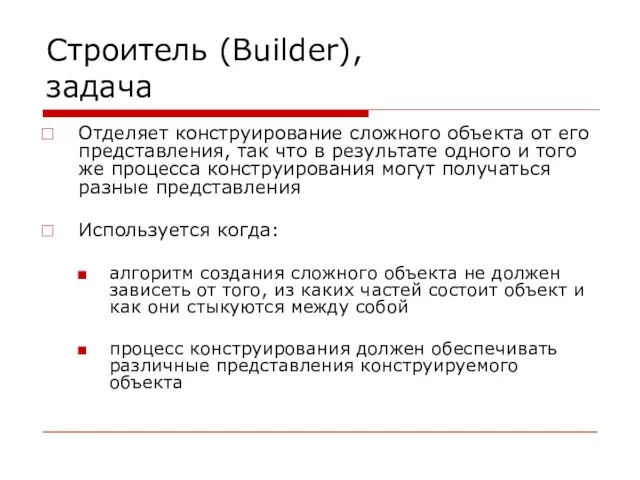 Строитель (Builder), задача

Отделяет конструирование сложного объекта от его представления, так что в результате одного и того же процесса конструирования могут получаться разные представления

Используется когда:

алгоритм создания сложного объекта не должен зависеть от того, из каких частей состоит объект и как они стыкуются между собой

процесс конструирования должен обеспечивать различные представления конструируемого объекта